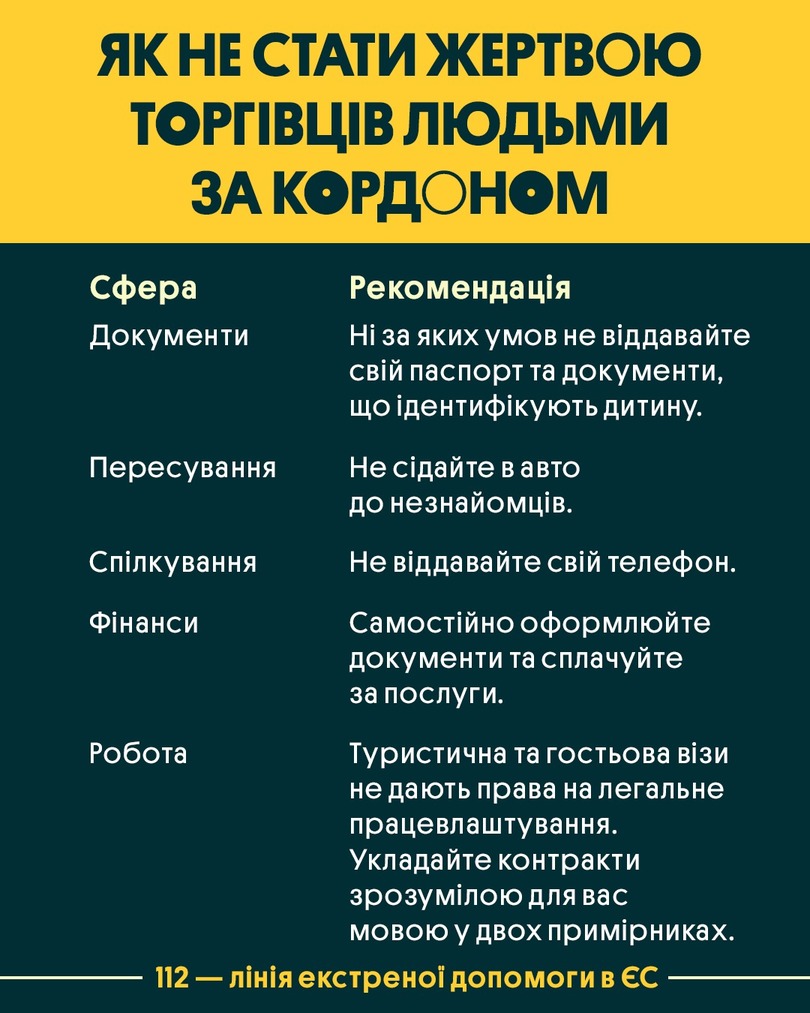 ЯК НЕ СТАТИ ЖЕРТВОЮ ТОРГІВЦІВ ЛЮДЬМИ ЗА КОРДОНОМ

| Сфера | Рекомендація |
|---|---|
| Документи | Ні за яких умов не віддавайте свій паспорт та документи, що ідентифікують дитину. |
| Пересування | Не сідайте в авто до незнайомців. |
| Спілкування | Не віддавайте свій телефон. |
| Фінанси | Самостійно оформлюйте документи та сплачуйте за послуги. |
| Робота | Туристична та гостьова візи не дають права на легальне працевлаштування. Укладайте контракти зрозумілою для вас мовою у двох примірниках. |

112 — лінія екстреної допомоги в ЄС